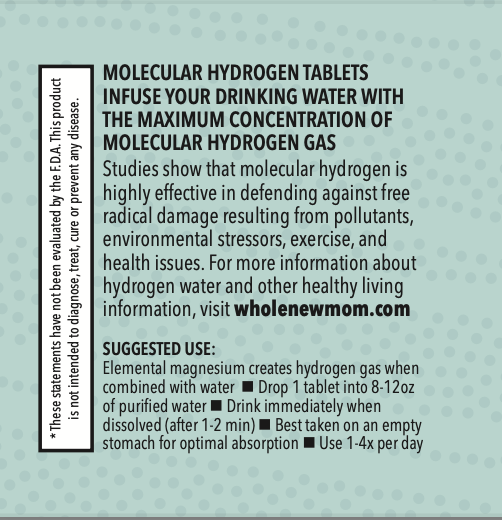 *These statements have not been evaluated by the F.D.A. This product is not intended to diagnose, treat, cure or prevent any disease.

MOLECULAR HYDROGEN TABLETS INFUSE YOUR DRINKING WATER WITH THE MAXIMUM CONCENTRATION OF MOLECULAR HYDROGEN GAS
Studies show that molecular hydrogen is highly effective in defending against free radical damage resulting from pollutants, environmental stressors, exercise, and health issues. For more information about hydrogen water and other healthy living information, visit wholenewmom.com

SUGGESTED USE:
Elemental magnesium creates hydrogen gas when combined with water ■ Drop 1 tablet into 8-12oz of purified water ■ Drink immediately when dissolved (after 1-2 min) ■ Best taken on an empty stomach for optimal absorption ■ Use 1-4x per day